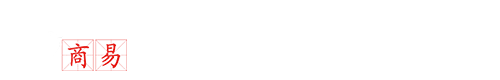 商易